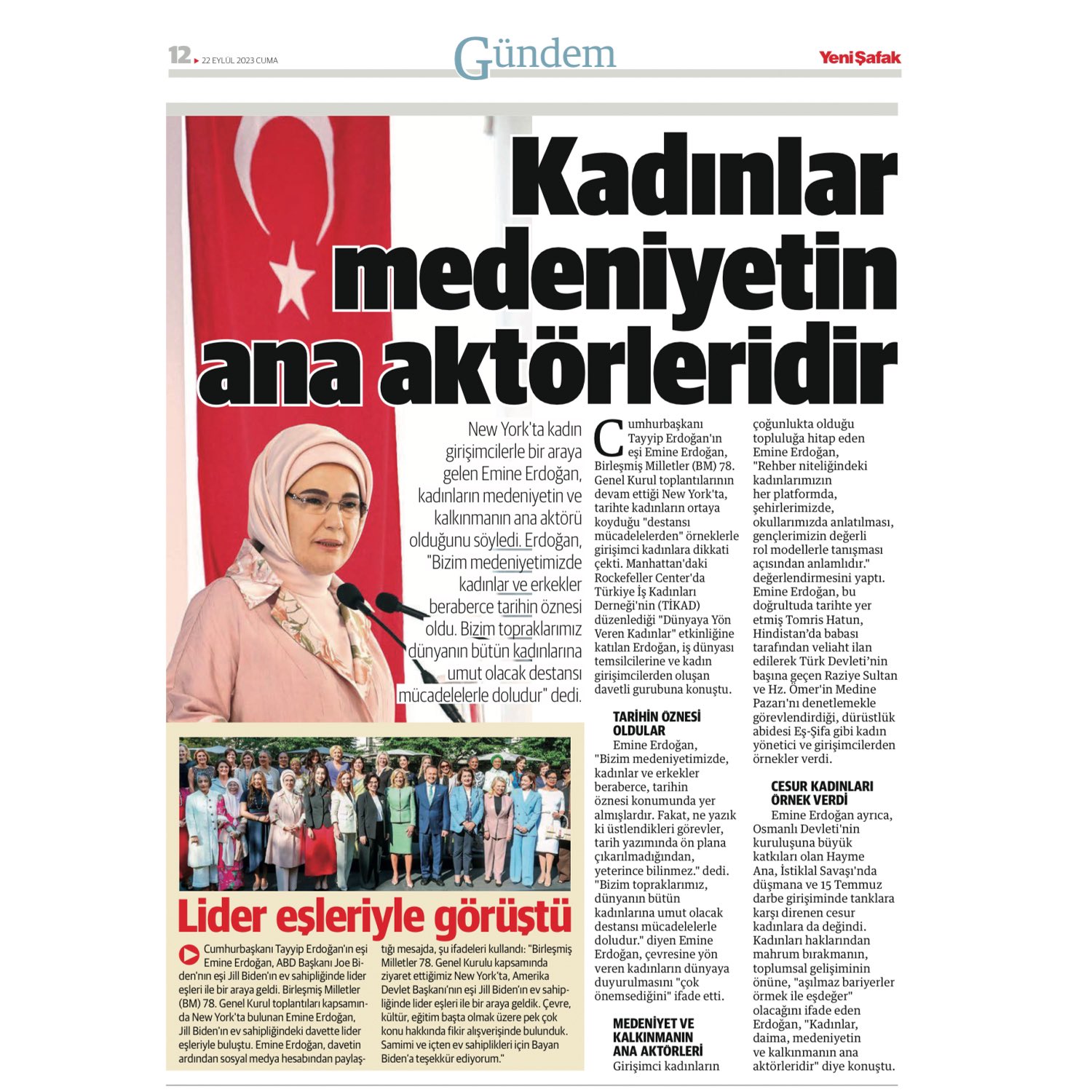 12 ▸ 22 EYLÜL 2023 CUMA

Gündem

YeniŞafak

Kadınlar medeniyetin ana aktörleridir

New York'ta kadın girişimcilerle bir araya gelen Emine Erdoğan, kadınların medeniyetin ve kalkınmanın ana aktörü olduğunu söyledi. Erdoğan, "Bizim medeniyetimizde kadınlar ve erkekler beraberce tarihin öznesi oldu. Bizim topraklarımız dünyanın bütün kadınlarına umut olacak destansı mücadelelerle doludur" dedi.

Cumhurbaşkanı Tayyip Erdoğan'ın eşi Emine Erdoğan, Birleşmiş Milletler (BM) 78. Genel Kurul toplantılarının devam ettiği New York'ta, tarihte kadınların ortaya koyduğu "destansı mücadelelerden" örneklerle girişimci kadınlara dikkati çekti. Manhattan'daki Rockefeller Center'da Türkiye İş Kadınları Derneği'nin (TİKAD) düzenlediği "Dünyaya Yön Veren Kadınlar" etkinliğine katılan Erdoğan, iş dünyası temsilcilerine ve kadın girişimcilerden oluşan davetli gurubuna konuştu.

TARİHİN ÖZNESİ OLDULAR
Emine Erdoğan, "Bizim medeniyetimizde, kadınlar ve erkekler beraberce, tarihin öznesi konumunda yer almışlardır. Fakat, ne yazık ki üstlendikleri görevler, tarih yazımında ön plana çıkarılmadığından, yeterince bilinmez." dedi. "Bizim topraklarımız, dünyanın bütün kadınlarına umut olacak destansı mücadelelerle doludur." diyen Emine Erdoğan, çevresine yön veren kadınların dünyaya duyurulmasını "çok önemsediğini" ifade etti.

MEDENİYET VE KALKINMANIN ANA AKTÖRLERİ
Girişimci kadınların çoğunlukta olduğu topluluğa hitap eden Emine Erdoğan, "Rehber niteliğindeki kadınlarımızın her platformda, şehirlerimizde, okullarımızda anlatılması, gençlerimizin değerli rol modellerle tanışması açısından anlamlıdır." değerlendirmesini yaptı. Emine Erdoğan, bu doğrultuda tarihte yer etmiş Tomris Hatun, Hindistan'da babası tarafından veliaht ilan edilerek Türk Devleti'nin başına geçen Raziye Sultan ve Hz. Ömer'in Medine Pazarı'nı denetlemekle görevlendirdiği, dürüstlük abidesi Eş-Şifa gibi kadın yönetici ve girişimcilerden örnekler verdi.

CESUR KADINLARI ÖRNEK VERDİ
Emine Erdoğan ayrıca, Osmanlı Devleti'nin kuruluşuna büyük katkıları olan Hayme Ana, İstiklal Savaşı'nda düşmana ve 15 Temmuz darbe girişiminde tanklara karşı direnen cesur kadınlara da değindi. Kadınları haklarından mahrum bırakmanın, toplumsal gelişiminin önüne, "aşılmaz bariyerler örmek ile eşdeğer" olacağını ifade eden Erdoğan, "Kadınlar, daima, medeniyetin ve kalkınmanın ana aktörleridir" diye konuştu.

Lider eşleriyle görüştü

Cumhurbaşkanı Tayyip Erdoğan'ın eşi Emine Erdoğan, ABD Başkanı Joe Biden'nın eşi Jill Biden'ın ev sahipliğinde lider eşleri ile bir araya geldi. Birleşmiş Milletler (BM) 78. Genel Kurul toplantıları kapsamında New York'ta bulunan Emine Erdoğan, Jill Biden'ın ev sahipliğindeki davette lider eşleriyle buluştu. Emine Erdoğan, davetin ardından sosyal medya hesabından paylaştığı mesajda, şu ifadeleri kullandı: "Birleşmiş Milletler 78. Genel Kurulu kapsamında ziyaret ettiğimiz New York'ta, Amerika Devlet Başkanı'nın eşi Jill Biden'ın ev sahipliğinde lider eşleri ile bir araya geldik. Çevre, kültür, eğitim başta olmak üzere pek çok konu hakkında fikir alışverişinde bulunduk. Samimi ve içten ev sahiplikleri için Bayan Biden'a teşekkür ediyorum."